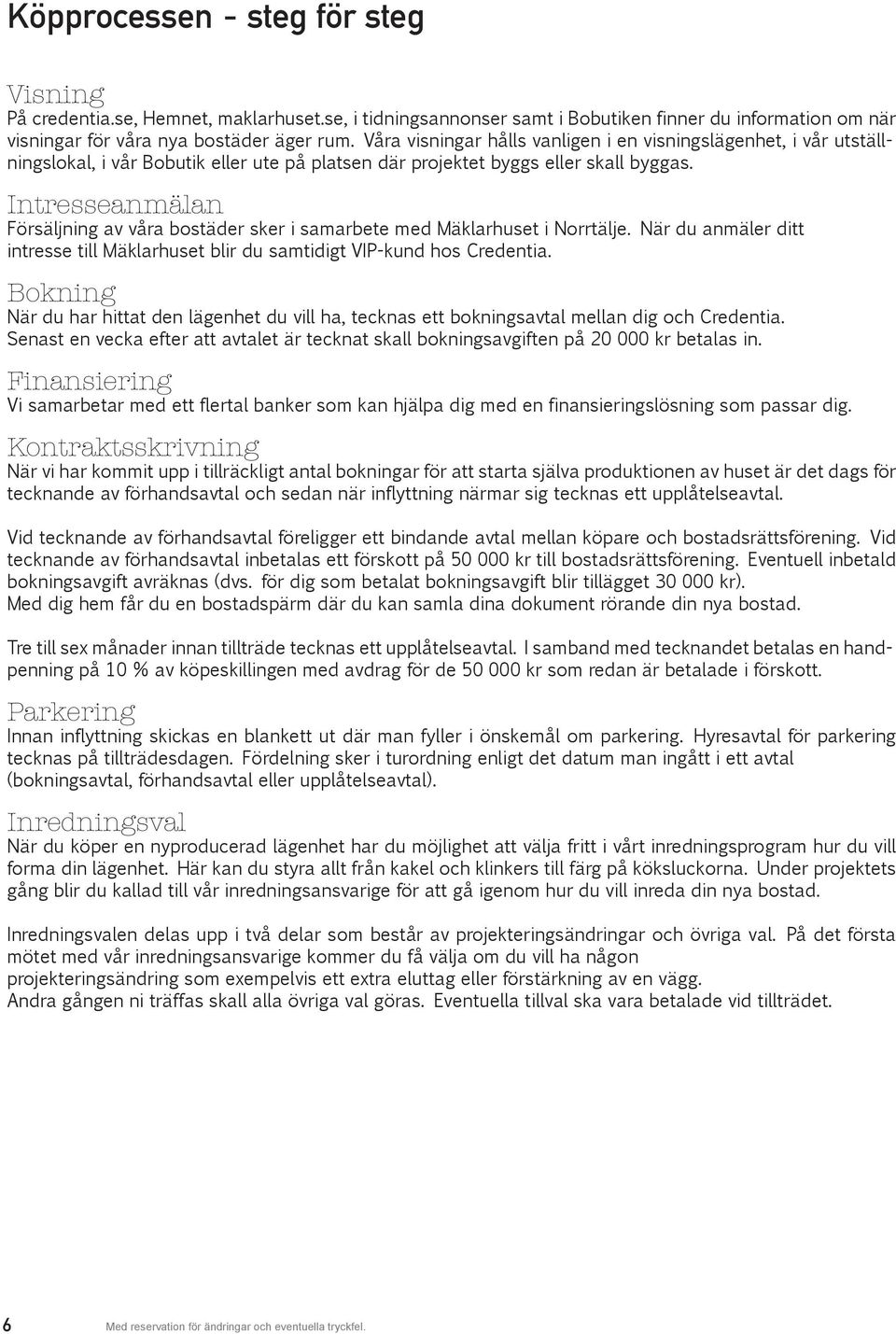 Köpprocessen - steg för steg

Visning
På credentia.se, Hemnet, maklarhuset.se, i tidningsannonser samt i Bobutiken finner du information om när visningar för våra nya bostäder äger rum. Våra visningar hålls vanligen i en visningslägenhet, i vår utställningslokal, i vår Bobutik eller ute på platsen där projektet byggs eller skall byggas.

Intresseanmälan
Försäljning av våra bostäder sker i samarbete med Mäklarhuset i Norrtälje. När du anmäler ditt intresse till Mäklarhuset blir du samtidigt VIP-kund hos Credentia.

Bokning
När du har hittat den lägenhet du vill ha, tecknas ett bokningsavtal mellan dig och Credentia. Senast en vecka efter att avtalet är tecknat skall bokningsavgiften på 20 000 kr betalas in.

Finansiering
Vi samarbetar med ett flertal banker som kan hjälpa dig med en finansieringslösning som passar dig.

Kontraktsskrivning
När vi har kommit upp i tillräckligt antal bokningar för att starta själva produktionen av huset är det dags för tecknande av förhandsavtal och sedan när inflyttning närmar sig tecknas ett upplåtelseavtal.

Vid tecknande av förhandsavtal föreligger ett bindande avtal mellan köpare och bostadsrättsförening. Vid tecknande av förhandsavtal inbetalas ett förskott på 50 000 kr till bostadsrättsförening. Eventuell inbetald bokningsavgift avräknas (dvs. för dig som betalat bokningsavgift blir tillägget 30 000 kr). Med dig hem får du en bostadspärm där du kan samla dina dokument rörande din nya bostad.

Tre till sex månader innan tillträde tecknas ett upplåtelseavtal. I samband med tecknandet betalas en handpenning på 10 % av köpeskillingen med avdrag för de 50 000 kr som redan är betalade i förskott.

Parkering
Innan inflyttning skickas en blankett ut där man fyller i önskemål om parkering. Hyresavtal för parkering tecknas på tillträdesdagen. Fördelning sker i turordning enligt det datum man ingått i ett avtal (bokningsavtal, förhandsavtal eller upplåtelseavtal).

Inredningsval
När du köper en nyproducerad lägenhet har du möjlighet att välja fritt i vårt inredningsprogram hur du vill forma din lägenhet. Här kan du styra allt från kakel och klinkers till färg på köksluckorna. Under projektets gång blir du kallad till vår inredningsansvarige för att gå igenom hur du vill inreda din nya bostad.

Inredningsvalen delas upp i två delar som består av projekteringsändringar och övriga val. På det första mötet med vår inredningsansvarige kommer du få välja om du vill ha någon projekteringsändring som exempelvis ett extra eluttag eller förstärkning av en vägg. Andra gången ni träffas skall alla övriga val göras. Eventuella tillval ska vara betalade vid tillträdet.

6 Med reservation för ändringar och eventuella tryckfel.